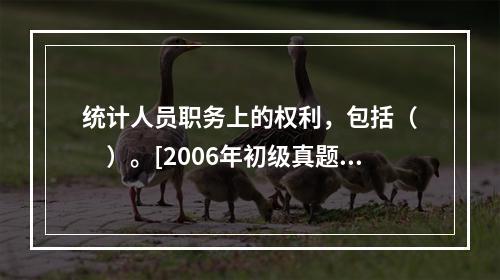 统计人员职务上的权利，包括（ ）。[2006年初级真题...